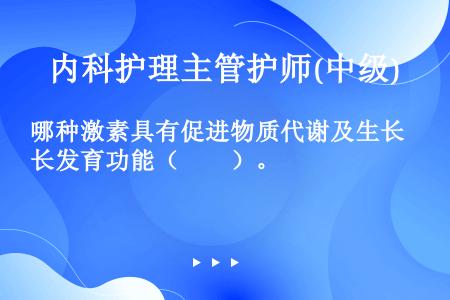 内科护理主管护师(中级)

哪种激素具有促进物质代谢及生长发育功能（　　）。

▶ ▶ ▶